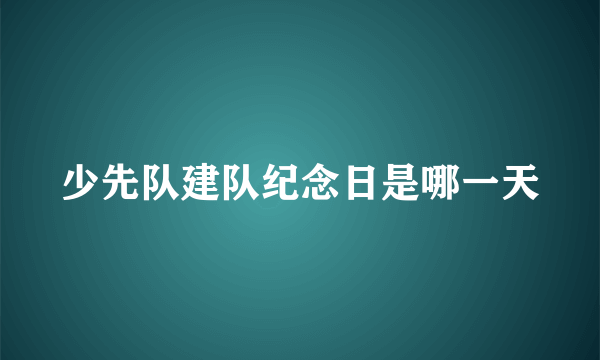 少先队建队纪念日是哪一天